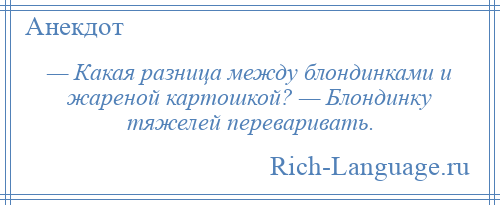 Анекдот

— Какая разница между блондинками и жареной картошкой? — Блондинку тяжелей переваривать.

Rich-Language.ru